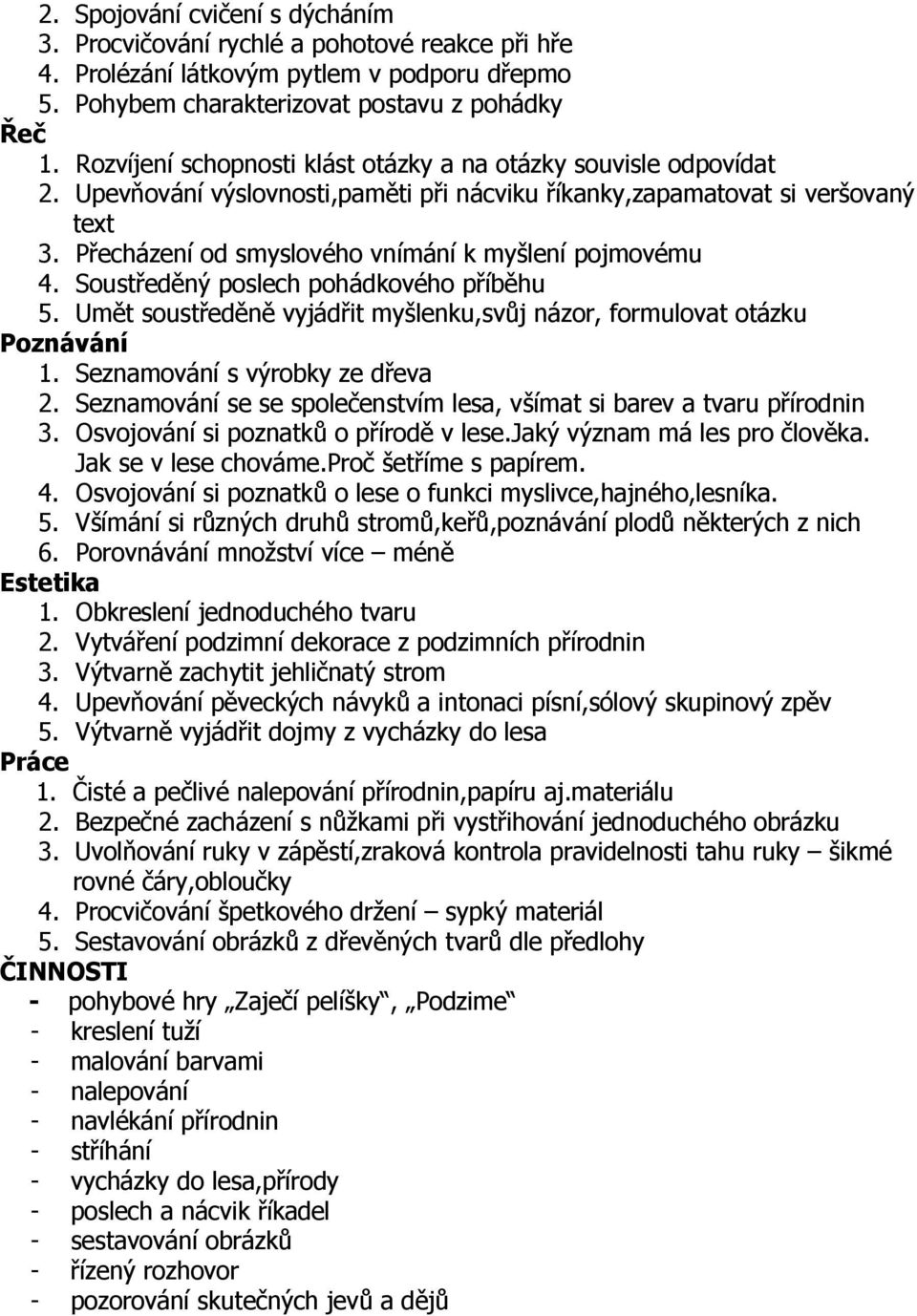 2. Spojování cvičení s dýcháním
3. Procvičování rychlé a pohotové reakce při hře
4. Prolézání látkovým pytlem v podporu dřepmo
5. Pohybem charakterizovat postavu z pohádky
Řeč
1. Rozvíjení schopnosti klást otázky a na otázky souvisle odpovídat
2. Upevňování výslovnosti,paměti při nácviku říkanky,zapamatovat si veršovaný text
3. Přecházení od smyslového vnímání k myšlení pojmovému
4. Soustředěný poslech pohádkového příběhu
5. Umět soustředěně vyjádřit myšlenku,svůj názor, formulovat otázku
Poznávání
1. Seznamování s výrobky ze dřeva
2. Seznamování se se společenstvím lesa, všímat si barev a tvaru přírodnin
3. Osvojování si poznatků o přírodě v lese.Jaký význam má les pro člověka. Jak se v lese chováme.Proč šetříme s papírem.
4. Osvojování si poznatků o lese o funkci myslivce,hajného,lesníka.
5. Všímání si různých druhů stromů,keřů,poznávání plodů některých z nich
6. Porovnávání množství více – méně
Estetika
1. Obkreslení jednoduchého tvaru
2. Vytváření podzimní dekorace z podzimních přírodnin
3. Výtvarně zachytit jehličnatý strom
4. Upevňování pěveckých návyků a intonaci písní,sólový skupinový zpěv
5. Výtvarně vyjádřit dojmy z vycházky do lesa
Práce
1. Čisté a pečlivé nalepování přírodnin,papíru aj.materiálu
2. Bezpečné zacházení s nůžkami při vystřihování jednoduchého obrázku
3. Uvolňování ruky v zápěstí,zraková kontrola pravidelnosti tahu ruky – šikmé rovné čáry,obloučky
4. Procvičování špetkového držení – sypký materiál
5. Sestavování obrázků z dřevěných tvarů dle předlohy
ČINNOSTI
- pohybové hry „Zaječí pelíšky“, „Podzime“
- kreslení tuží
- malování barvami
- nalepování
- navlékání přírodnin
- stříhání
- vycházky do lesa,přírody
- poslech a nácvik říkadel
- sestavování obrázků
- řízený rozhovor
- pozorování skutečných jevů a dějů